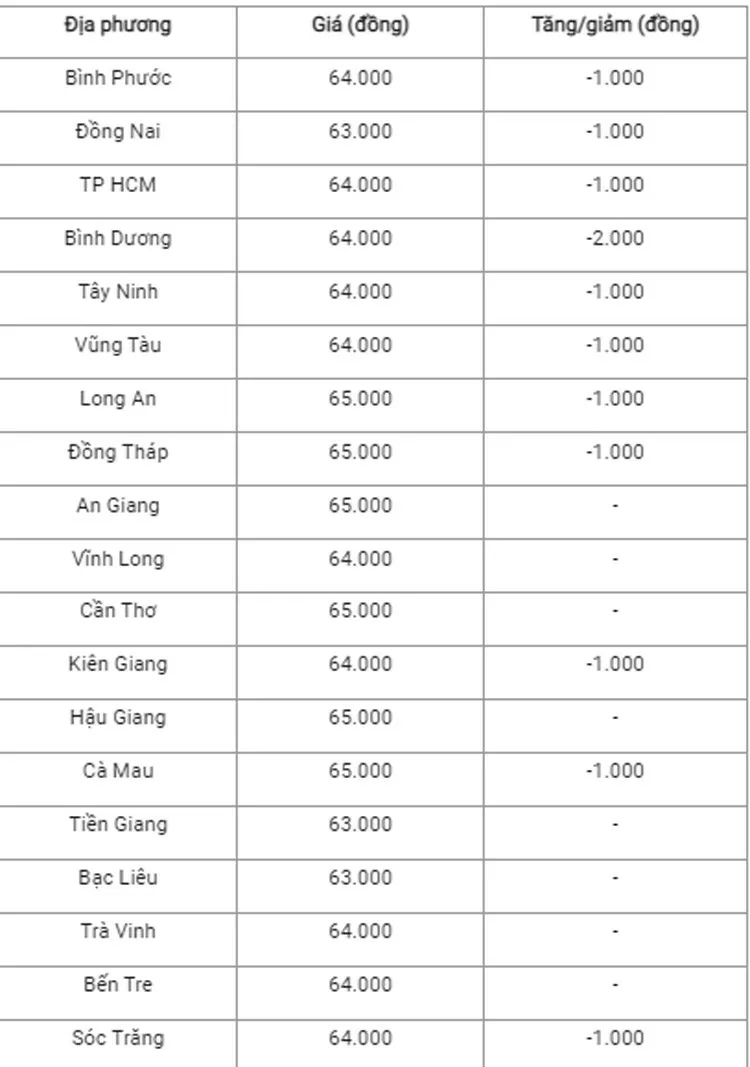 | Địa phương | Giá (đồng) | Tăng/giảm (đồng) |
|---|---|---|
| Bình Phước | 64.000 | -1.000 |
| Đồng Nai | 63.000 | -1.000 |
| TP HCM | 64.000 | -1.000 |
| Bình Dương | 64.000 | -2.000 |
| Tây Ninh | 64.000 | -1.000 |
| Vũng Tàu | 64.000 | -1.000 |
| Long An | 65.000 | -1.000 |
| Đồng Tháp | 65.000 | -1.000 |
| An Giang | 65.000 | - |
| Vĩnh Long | 64.000 | - |
| Cần Thơ | 65.000 | - |
| Kiên Giang | 64.000 | -1.000 |
| Hậu Giang | 65.000 | - |
| Cà Mau | 65.000 | -1.000 |
| Tiền Giang | 63.000 | - |
| Bạc Liêu | 63.000 | - |
| Trà Vinh | 64.000 | - |
| Bến Tre | 64.000 | - |
| Sóc Trăng | 64.000 | -1.000 |